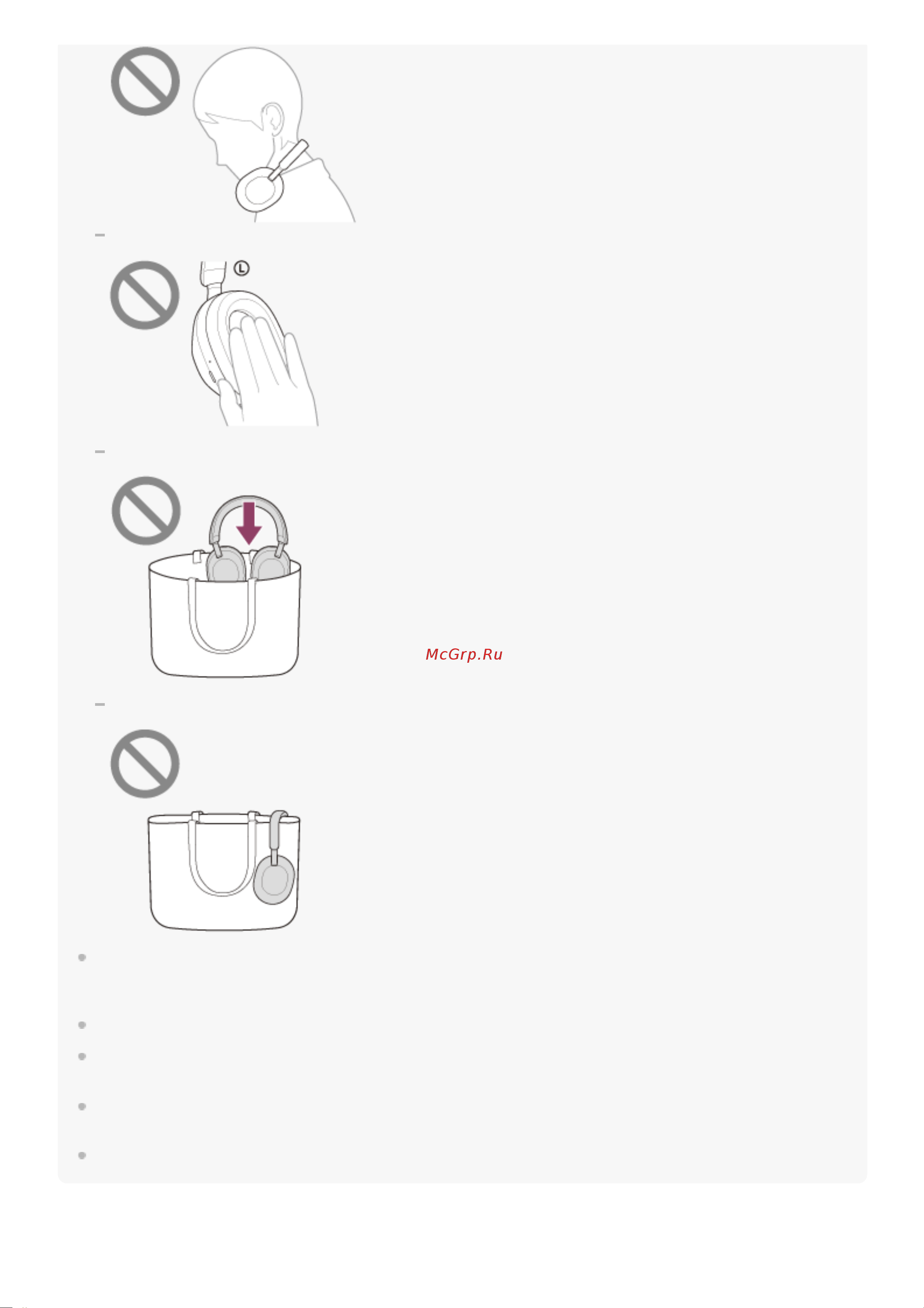 L

McGrp.Ru